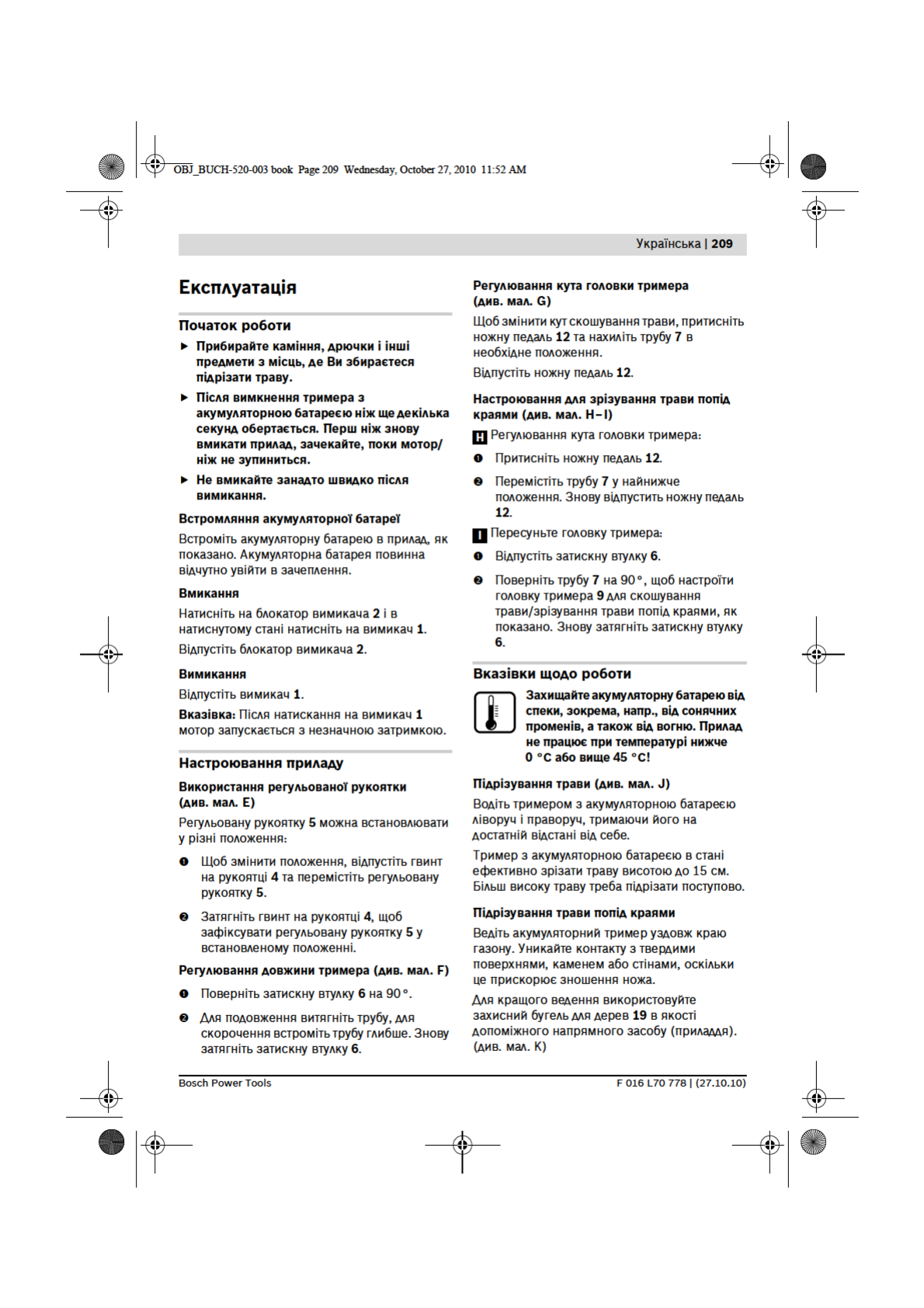 OBJ_BUCH-520-003 book Page 209 Wednesday, October 27, 2010 11:52 AM

Українська | 209

Експлуатація

Початок роботи

► Прибирайте каміння, дрючки і інші предмети з місць, де Ви збираєтеся підрізати траву.

► Після вимкнення тримера з акумуляторною батареєю ніж ще декілька секунд обертається. Перш ніж знову вмикати прилад, зачекайте, поки мотор/ніж не зупиниться.

► Не вмикайте занадто швидко після вимикання.

Встромляння акумуляторної батареї

Встроміть акумуляторну батарею в прилад, як показано. Акумуляторна батарея повинна відчутно увійти в зачеплення.

Вмикання

Натисніть на блокатор вимикача 2 і в натиснутому стані натисніть на вимикач 1.

Відпустіть блокатор вимикача 2.

Вимикання

Відпустіть вимикач 1.

Вказівка: Після натискання на вимикач 1 мотор запускається з незначною затримкою.

Настроювання приладу

Використання регульованої рукоятки (див. мал. E)

Регульовану рукоятку 5 можна встановлювати у різні положення:

❶ Щоб змінити положення, відпустіть гвинт на рукоятці 4 та перемістіть регульовану рукоятку 5.

❷ Затягніть гвинт на рукоятці 4, щоб зафіксувати регульовану рукоятку 5 у встановленому положенні.

Регулювання довжини тримера (див. мал. F)

❶ Поверніть затискну втулку 6 на 90°.

❷ Для подовження витягніть трубу, для скорочення встроміть трубу глибше. Знову затягніть затискну втулку 6.

Регулювання кута головки тримера (див. мал. G)

Щоб змінити кут скошування трави, притисніть ножну педаль 12 та нахиліть трубу 7 в необхідне положення.

Відпустіть ножну педаль 12.

Настроювання для зрізування трави попід краями (див. мал. H–I)

H Регулювання кута головки тримера:

❶ Притисніть ножну педаль 12.

❷ Перемістіть трубу 7 у найнижче положення. Знову відпустить ножну педаль 12.

I Пересуньте головку тримера:

❶ Відпустіть затискну втулку 6.

❷ Поверніть трубу 7 на 90°, щоб настроїти головку тримера 9 для скошування трави/зрізування трави попід краями, як показано. Знову затягніть затискну втулку 6.

Вказівки щодо роботи

Захищайте акумуляторну батарею від спеки, зокрема, напр., від сонячних променів, а також від вогню. Прилад не працює при температурі нижче 0 °C або вище 45 °C!

Підрізування трави (див. мал. J)

Водіть тримером з акумуляторною батареєю ліворуч і праворуч, тримаючи його на достатній відстані від себе.

Тример з акумуляторною батареєю в стані ефективно зрізати траву висотою до 15 см. Більш високу траву треба підрізати поступово.

Підрізування трави попід краями

Ведіть акумуляторний тример уздовж краю газону. Уникайте контакту з твердими поверхнями, каменем або стінами, оскільки це прискорює зношення ножа.

Для кращого ведення використовуйте захисний бугель для дерев 19 в якості допоміжного напрямного засобу (приладдя). (див. мал. K)

Bosch Power Tools

F 016 L70 778 | (27.10.10)